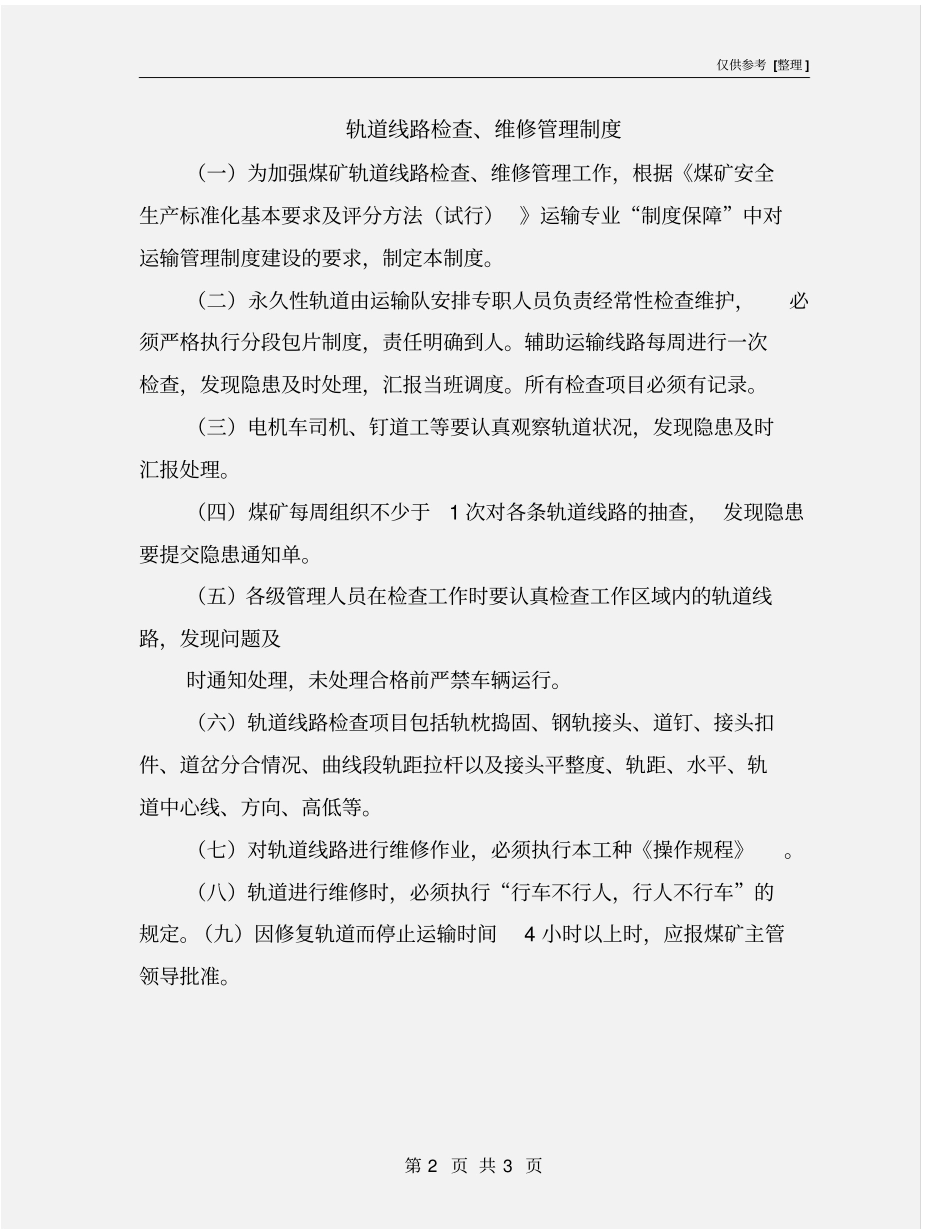 仅供参考 [整理]

轨道线路检查、维修管理制度

（一）为加强煤矿轨道线路检查、维修管理工作，根据《煤矿安全生产标准化基本要求及评分方法（试行）》运输专业“制度保障”中对运输管理制度建设的要求，制定本制度。

（二）永久性轨道由运输队安排专职人员负责经常性检查维护，必须严格执行分段包片制度，责任明确到人。辅助运输线路每周进行一次检查，发现隐患及时处理，汇报当班调度。所有检查项目必须有记录。

（三）电机车司机、钉道工等要认真观察轨道状况，发现隐患及时汇报处理。

（四）煤矿每周组织不少于 1 次对各条轨道线路的抽查，发现隐患要提交隐患通知单。

（五）各级管理人员在检查工作时要认真检查工作区域内的轨道线路，发现问题及

时通知处理，未处理合格前严禁车辆运行。

（六）轨道线路检查项目包括轨枕捣固、钢轨接头、道钉、接头扣件、道岔分合情况、曲线段轨距拉杆以及接头平整度、轨距、水平、轨道中心线、方向、高低等。

（七）对轨道线路进行维修作业，必须执行本工种《操作规程》。

（八）轨道进行维修时，必须执行“行车不行人，行人不行车”的规定。（九）因修复轨道而停止运输时间 4 小时以上时，应报煤矿主管领导批准。

第 2 页 共 3 页